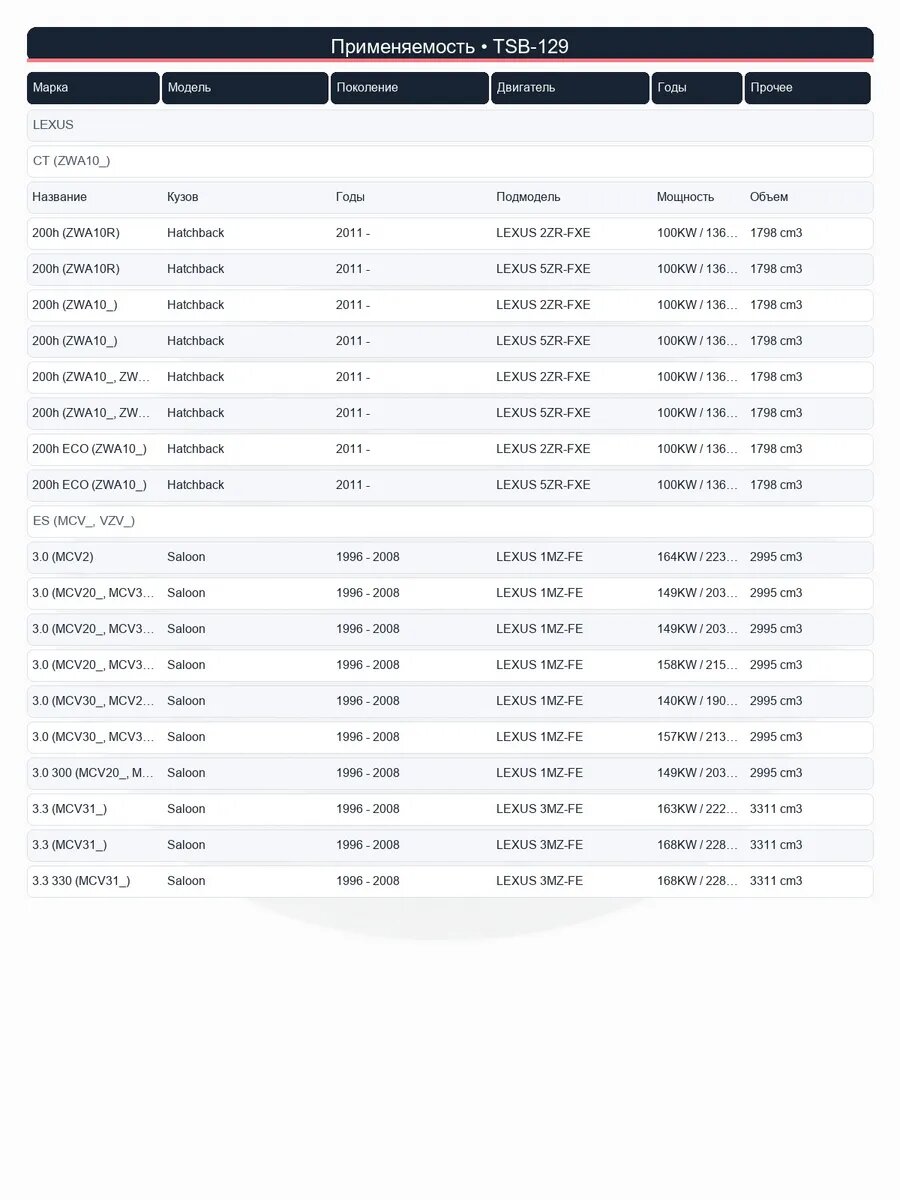 Применяемость • TSB-129

| Марка | Модель | Поколение | Двигатель | Годы | Прочее |
|---|---|---|---|---|---|
| LEXUS | | | | | |
| CT (ZWA10_) | | | | | |
| Название | Кузов | Годы | Подмодель | Мощность | Объем |
| 200h (ZWA10R) | Hatchback | 2011 - | LEXUS 2ZR-FXE | 100KW / 136… | 1798 cm3 |
| 200h (ZWA10R) | Hatchback | 2011 - | LEXUS 5ZR-FXE | 100KW / 136… | 1798 cm3 |
| 200h (ZWA10_) | Hatchback | 2011 - | LEXUS 2ZR-FXE | 100KW / 136… | 1798 cm3 |
| 200h (ZWA10_) | Hatchback | 2011 - | LEXUS 5ZR-FXE | 100KW / 136… | 1798 cm3 |
| 200h (ZWA10_, ZW… | Hatchback | 2011 - | LEXUS 2ZR-FXE | 100KW / 136… | 1798 cm3 |
| 200h (ZWA10_, ZW… | Hatchback | 2011 - | LEXUS 5ZR-FXE | 100KW / 136… | 1798 cm3 |
| 200h ECO (ZWA10_) | Hatchback | 2011 - | LEXUS 2ZR-FXE | 100KW / 136… | 1798 cm3 |
| 200h ECO (ZWA10_) | Hatchback | 2011 - | LEXUS 5ZR-FXE | 100KW / 136… | 1798 cm3 |
| ES (MCV_, VZV_) | | | | | |
| 3.0 (MCV2) | Saloon | 1996 - 2008 | LEXUS 1MZ-FE | 164KW / 223… | 2995 cm3 |
| 3.0 (MCV20_, MCV3… | Saloon | 1996 - 2008 | LEXUS 1MZ-FE | 149KW / 203… | 2995 cm3 |
| 3.0 (MCV20_, MCV3… | Saloon | 1996 - 2008 | LEXUS 1MZ-FE | 149KW / 203… | 2995 cm3 |
| 3.0 (MCV20_, MCV3… | Saloon | 1996 - 2008 | LEXUS 1MZ-FE | 158KW / 215… | 2995 cm3 |
| 3.0 (MCV30_, MCV2… | Saloon | 1996 - 2008 | LEXUS 1MZ-FE | 140KW / 190… | 2995 cm3 |
| 3.0 (MCV30_, MCV3… | Saloon | 1996 - 2008 | LEXUS 1MZ-FE | 157KW / 213… | 2995 cm3 |
| 3.0 300 (MCV20_, M… | Saloon | 1996 - 2008 | LEXUS 1MZ-FE | 149KW / 203… | 2995 cm3 |
| 3.3 (MCV31_) | Saloon | 1996 - 2008 | LEXUS 3MZ-FE | 163KW / 222… | 3311 cm3 |
| 3.3 (MCV31_) | Saloon | 1996 - 2008 | LEXUS 3MZ-FE | 168KW / 228… | 3311 cm3 |
| 3.3 330 (MCV31_) | Saloon | 1996 - 2008 | LEXUS 3MZ-FE | 168KW / 228… | 3311 cm3 |